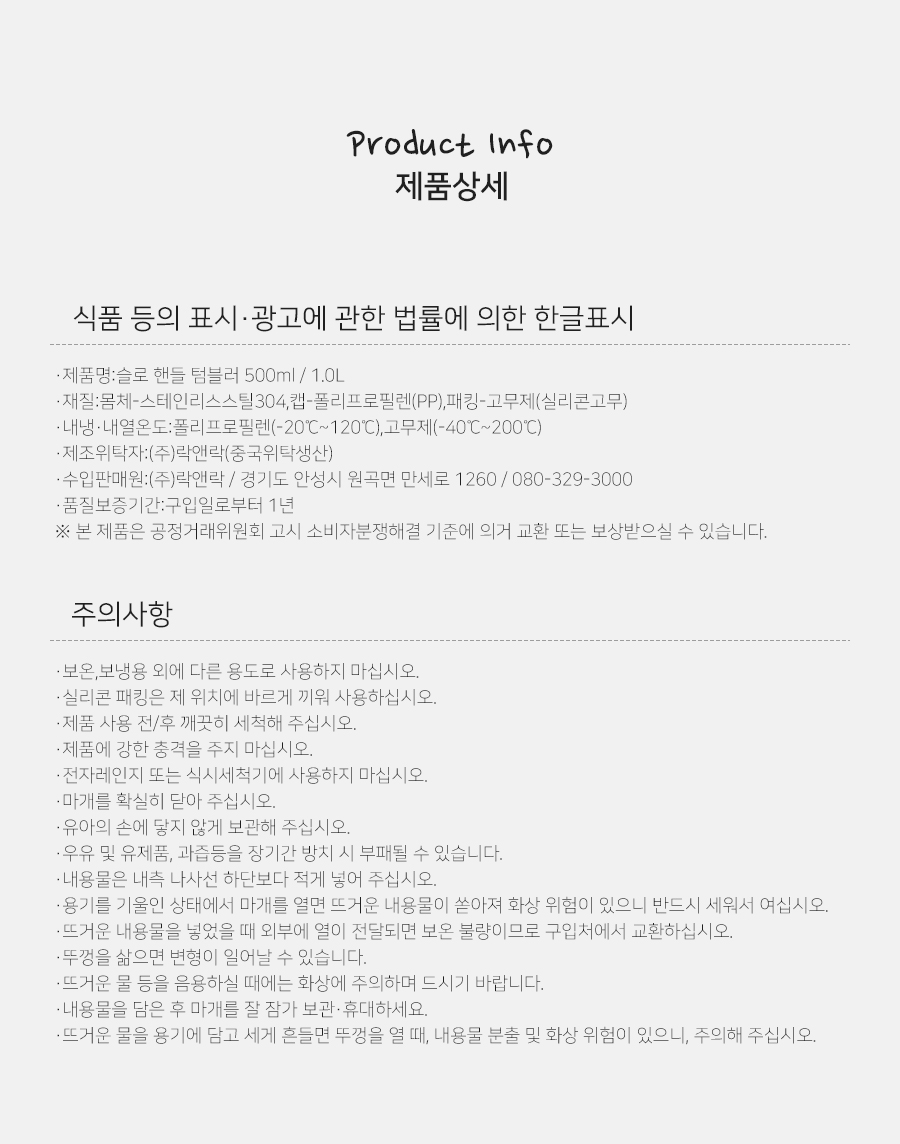 Product Info
제품상세

식품 등의 표시·광고에 관한 법률에 의한 한글표시

·제품명:슬로 핸들 텀블러 500ml / 1.0L
·재질:몸체-스테인리스스틸304,캡-폴리프로필렌(PP),패킹-고무제(실리콘고무)
·내냉·내열온도:폴리프로필렌(-20℃~120℃),고무제(-40℃~200℃)
·제조위탁자:(주)락앤락(중국위탁생산)
·수입판매원:(주)락앤락 / 경기도 안성시 원곡면 만세로 1260 / 080-329-3000
·품질보증기간:구입일로부터 1년
※ 본 제품은 공정거래위원회 고시 소비자분쟁해결 기준에 의거 교환 또는 보상받으실 수 있습니다.

주의사항

·보온,보냉용 외에 다른 용도로 사용하지 마십시오.
·실리콘 패킹은 제 위치에 바르게 끼워 사용하십시오.
·제품 사용 전/후 깨끗히 세척해 주십시오.
·제품에 강한 충격을 주지 마십시오.
·전자레인지 또는 식시세척기에 사용하지 마십시오.
·마개를 확실히 닫아 주십시오.
·유아의 손에 닿지 않게 보관해 주십시오.
·우유 및 유제품, 과즙등을 장기간 방치 시 부패될 수 있습니다.
·내용물은 내측 나사선 하단보다 적게 넣어 주십시오.
·용기를 기울인 상태에서 마개를 열면 뜨거운 내용물이 쏟아져 화상 위험이 있으니 반드시 세워서 여십시오.
·뜨거운 내용물을 넣었을 때 외부에 열이 전달되면 보온 불량이므로 구입처에서 교환하십시오.
·뚜껑을 삶으면 변형이 일어날 수 있습니다.
·뜨거운 물 등을 음용하실 때에는 화상에 주의하며 드시기 바랍니다.
·내용물을 담은 후 마개를 잘 잠가 보관·휴대하세요.
·뜨거운 물을 용기에 담고 세게 흔들면 뚜껑을 열 때, 내용물 분출 및 화상 위험이 있으니, 주의해 주십시오.